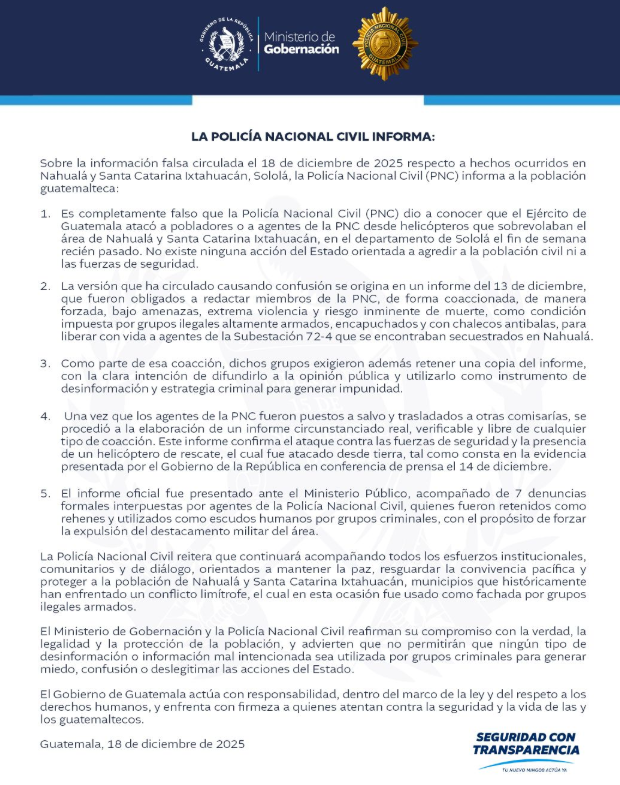 GOBIERNO DE LA REPÚBLICA
GUATEMALA

Ministerio de Gobernación

POLICÍA NACIONAL CIVIL
GUATEMALA

LA POLICÍA NACIONAL CIVIL INFORMA:

Sobre la información falsa circulada el 18 de diciembre de 2025 respecto a hechos ocurridos en Nahualá y Santa Catarina Ixtahuacán, Sololá, la Policía Nacional Civil (PNC) informa a la población guatemalteca:

1. Es completamente falso que la Policía Nacional Civil (PNC) dio a conocer que el Ejército de Guatemala atacó a pobladores o a agentes de la PNC desde helicópteros que sobrevolaban el área de Nahualá y Santa Catarina Ixtahuacán, en el departamento de Sololá el fin de semana recién pasado. No existe ninguna acción del Estado orientada a agredir a la población civil ni a las fuerzas de seguridad.

2. La versión que ha circulado causando confusión se origina en un informe del 13 de diciembre, que fueron obligados a redactar miembros de la PNC, de forma coaccionada, de manera forzada, bajo amenazas, extrema violencia y riesgo inminente de muerte, como condición impuesta por grupos ilegales altamente armados, encapuchados y con chalecos antibalas, para liberar con vida a agentes de la Subestación 72-4 que se encontraban secuestrados en Nahualá.

3. Como parte de esa coacción, dichos grupos exigieron además retener una copia del informe, con la clara intención de difundirlo a la opinión pública y utilizarlo como instrumento de desinformación y estrategia criminal para generar impunidad.

4. Una vez que los agentes de la PNC fueron puestos a salvo y trasladados a otras comisarías, se procedió a la elaboración de un informe circunstanciado real, verificable y libre de cualquier tipo de coacción. Este informe confirma el ataque contra las fuerzas de seguridad y la presencia de un helicóptero de rescate, el cual fue atacado desde tierra, tal como consta en la evidencia presentada por el Gobierno de la República en conferencia de prensa el 14 de diciembre.

5. El informe oficial fue presentado ante el Ministerio Público, acompañado de 7 denuncias formales interpuestas por agentes de la Policía Nacional Civil, quienes fueron retenidos como rehenes y utilizados como escudos humanos por grupos criminales, con el propósito de forzar la expulsión del destacamento militar del área.

La Policía Nacional Civil reitera que continuará acompañando todos los esfuerzos institucionales, comunitarios y de diálogo, orientados a mantener la paz, resguardar la convivencia pacífica y proteger a la población de Nahualá y Santa Catarina Ixtahuacán, municipios que históricamente han enfrentado un conflicto limítrofe, el cual en esta ocasión fue usado como fachada por grupos ilegales armados.

El Ministerio de Gobernación y la Policía Nacional Civil reafirman su compromiso con la verdad, la legalidad y la protección de la población, y advierten que no permitirán que ningún tipo de desinformación o información mal intencionada sea utilizada por grupos criminales para generar miedo, confusión o deslegitimar las acciones del Estado.

El Gobierno de Guatemala actúa con responsabilidad, dentro del marco de la ley y del respeto a los derechos humanos, y enfrenta con firmeza a quienes atentan contra la seguridad y la vida de las y los guatemaltecos.

Guatemala, 18 de diciembre de 2025

SEGURIDAD CON TRANSPARENCIA
TU NUEVO MINGOB ACTÚA YA